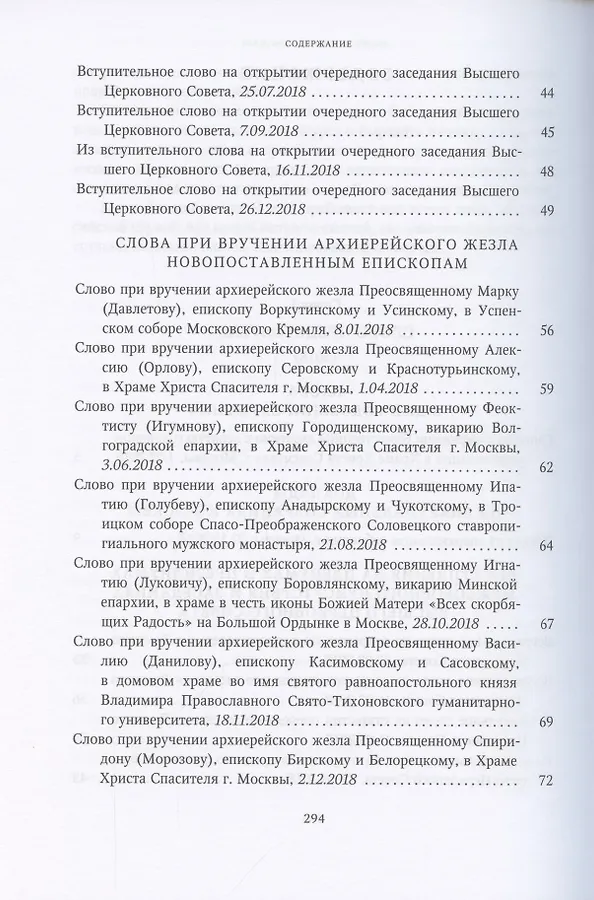 СОДЕРЖАНИЕ

Вступительное слово на открытии очередного заседания Высшего Церковного Совета, 25.07.2018 44

Вступительное слово на открытии очередного заседания Высшего Церковного Совета, 7.09.2018 45

Из вступительного слова на открытии очередного заседания Высшего Церковного Совета, 16.11.2018 48

Вступительное слово на открытии очередного заседания Высшего Церковного Совета, 26.12.2018 49

СЛОВА ПРИ ВРУЧЕНИИ АРХИЕРЕЙСКОГО ЖЕЗЛА НОВОПОСТАВЛЕННЫМ ЕПИСКОПАМ

Слово при вручении архиерейского жезла Преосвященному Марку (Давлетову), епископу Воркутинскому и Усинскому, в Успенском соборе Московского Кремля, 8.01.2018 56

Слово при вручении архиерейского жезла Преосвященному Алексию (Орлову), епископу Серовскому и Краснотурьинскому, в Храме Христа Спасителя г. Москвы, 1.04.2018 59

Слово при вручении архиерейского жезла Преосвященному Феоктисту (Игумнову), епископу Городищенскому, викарию Волгоградской епархии, в Храме Христа Спасителя г. Москвы, 3.06.2018 62

Слово при вручении архиерейского жезла Преосвященному Ипатию (Голубеву), епископу Анадырскому и Чукотскому, в Троицком соборе Спасо-Преображенского Соловецкого ставропигиального мужского монастыря, 21.08.2018 64

Слово при вручении архиерейского жезла Преосвященному Игнатию (Луковичу), епископу Боровлянскому, викарию Минской епархии, в храме в честь иконы Божией Матери «Всех скорбящих Радость» на Большой Ордынке в Москве, 28.10.2018 67

Слово при вручении архиерейского жезла Преосвященному Василию (Данилову), епископу Касимовскому и Сасовскому, в домовом храме во имя святого равноапостольного князя Владимира Православного Свято-Тихоновского гуманитарного университета, 18.11.2018 69

Слово при вручении архиерейского жезла Преосвященному Спиридону (Морозову), епископу Бирскому и Белорецкому, в Храме Христа Спасителя г. Москвы, 2.12.2018 72

294